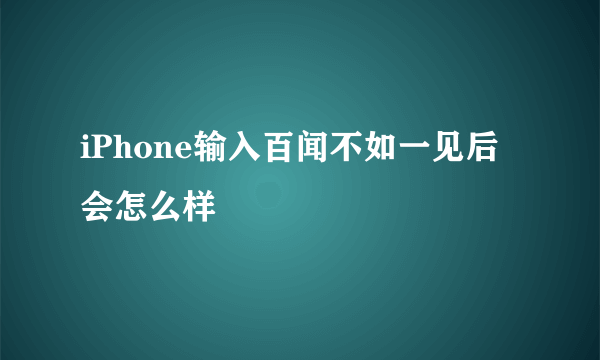 iPhone输入百闻不如一见后会怎么样